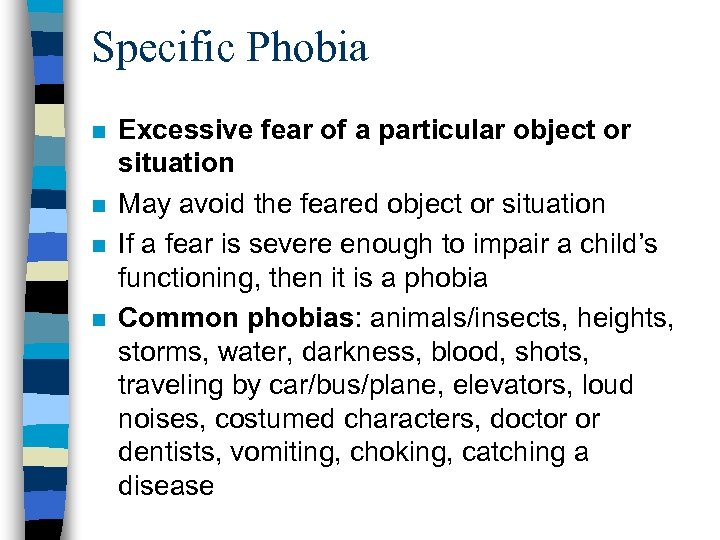 Specific Phobia

• Excessive fear of a particular object or situation

• May avoid the feared object or situation

• If a fear is severe enough to impair a child's functioning, then it is a phobia

• Common phobias: animals/insects, heights, storms, water, darkness, blood, shots, traveling by car/bus/plane, elevators, loud noises, costumed characters, doctor or dentists, vomiting, choking, catching a disease